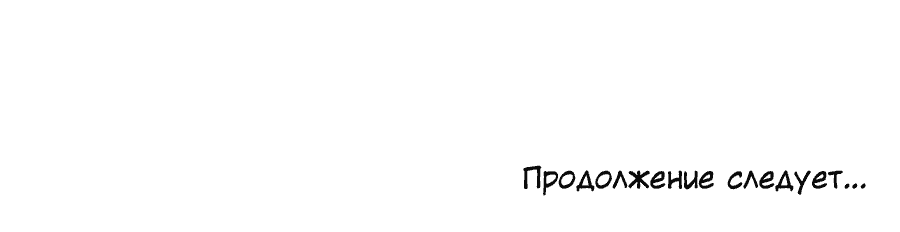 Продолжение следует...